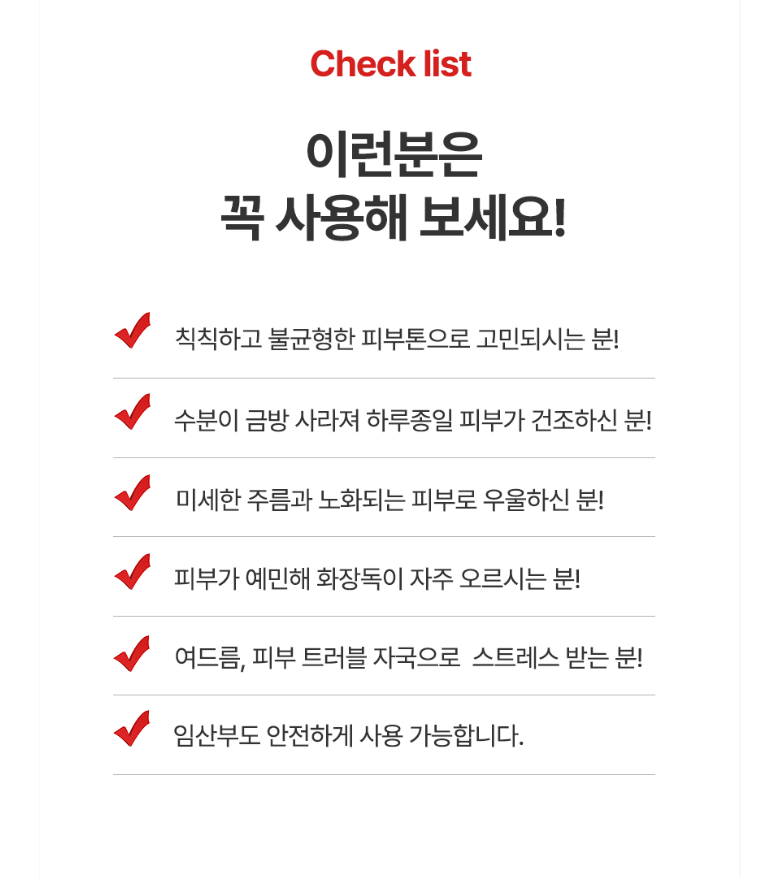 Check list

이런분은
꼭 사용해 보세요!

칙칙하고 불균형한 피부톤으로 고민되시는 분!

수분이 금방 사라져 하루종일 피부가 건조하신 분!

미세한 주름과 노화되는 피부로 우울하신 분!

피부가 예민해 화장독이 자주 오르시는 분!

여드름, 피부 트러블 자국으로 스트레스 받는 분!

임산부도 안전하게 사용 가능합니다.